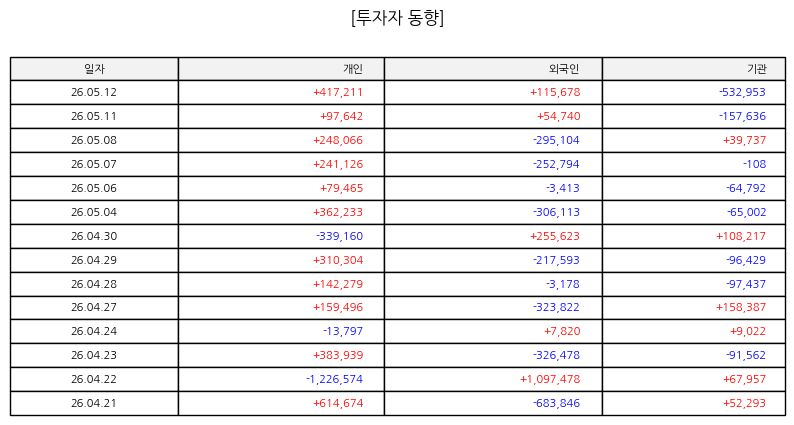 [투자자 동향]

| 일자 | 개인 | 외국인 | 기관 |
|---|---|---|---|
| 26.05.12 | +417,211 | +115,678 | -532,953 |
| 26.05.11 | +97,642 | +54,740 | -157,636 |
| 26.05.08 | +248,066 | -295,104 | +39,737 |
| 26.05.07 | +241,126 | -252,794 | -108 |
| 26.05.06 | +79,465 | -3,413 | -64,792 |
| 26.05.04 | +362,233 | -306,113 | -65,002 |
| 26.04.30 | -339,160 | +255,623 | +108,217 |
| 26.04.29 | +310,304 | -217,593 | -96,429 |
| 26.04.28 | +142,279 | -3,178 | -97,437 |
| 26.04.27 | +159,496 | -323,822 | +158,387 |
| 26.04.24 | -13,797 | +7,820 | +9,022 |
| 26.04.23 | +383,939 | -326,478 | -91,562 |
| 26.04.22 | -1,226,574 | +1,097,478 | +67,957 |
| 26.04.21 | +614,674 | -683,846 | +52,293 |